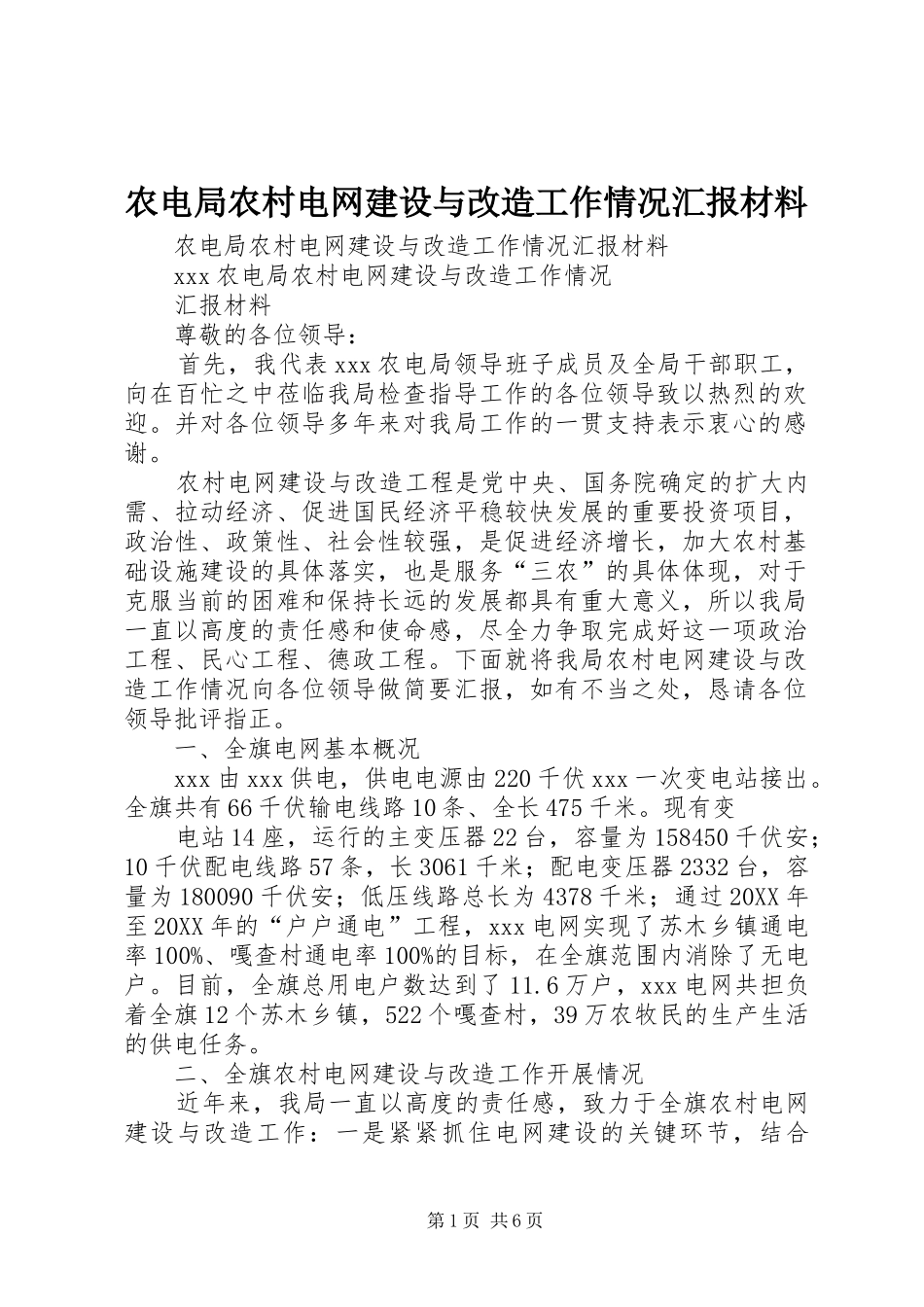 农电局农村电网建设与改造工作情况汇报材料

农电局农村电网建设与改造工作情况汇报材料

xxx 农电局农村电网建设与改造工作情况

汇报材料

尊敬的各位领导：

首先，我代表 xxx 农电局领导班子成员及全局干部职工，向在百忙之中莅临我局检查指导工作的各位领导致以热烈的欢迎。并对各位领导多年来对我局工作的一贯支持表示衷心的感谢。

农村电网建设与改造工程是党中央、国务院确定的扩大内需、拉动经济、促进国民经济平稳较快发展的重要投资项目，政治性、政策性、社会性较强，是促进经济增长，加大农村基础设施建设的具体落实，也是服务“三农”的具体体现，对于克服当前的困难和保持长远的发展都具有重大意义，所以我局一直以高度的责任感和使命感，尽全力争取完成好这一项政治工程、民心工程、德政工程。下面就将我局农村电网建设与改造工作情况向各位领导做简要汇报，如有不当之处，恳请各位领导批评指正。

一、全旗电网基本概况

xxx 由 xxx 供电，供电电源由 220 千伏 xxx 一次变电站接出。全旗共有 66 千伏输电线路 10 条、全长 475 千米。现有变

电站 14 座，运行的主变压器 22 台，容量为 158450 千伏安；10 千伏配电线路 57 条，长 3061 千米；配电变压器 2332 台，容量为 180090 千伏安；低压线路总长为 4378 千米；通过 20XX 年至 20XX 年的“户户通电”工程，xxx 电网实现了苏木乡镇通电率 100%、嘎查村通电率 100%的目标，在全旗范围内消除了无电户。目前，全旗总用电户数达到了 11.6 万户，xxx 电网共担负着全旗 12 个苏木乡镇，522 个嘎查村，39 万农牧民的生产生活的供电任务。

二、全旗农村电网建设与改造工作开展情况

近年来，我局一直以高度的责任感，致力于全旗农村电网建设与改造工作：一是紧紧抓住电网建设的关键环节，结合

第 1 页 共 6 页